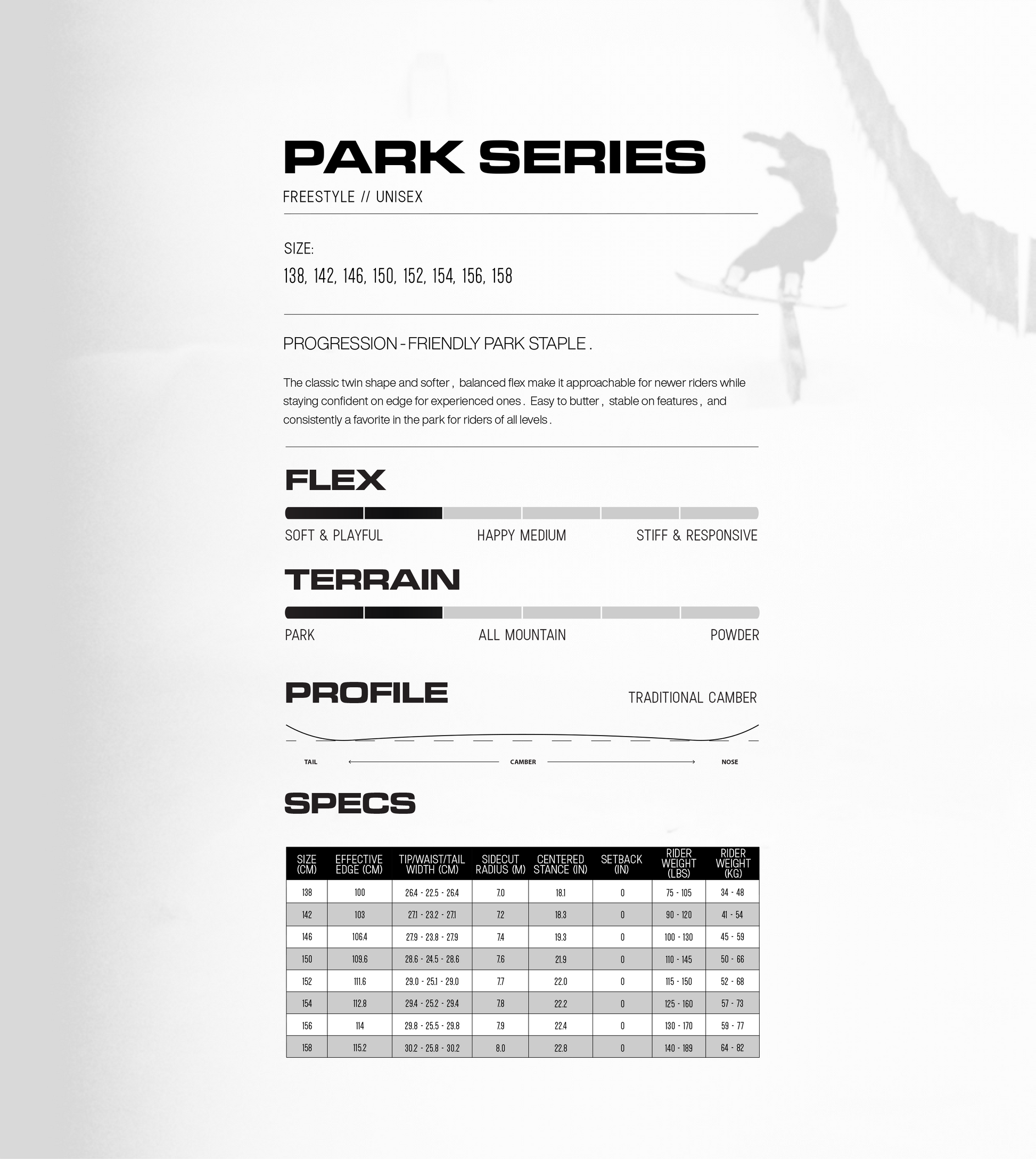 PARK SERIES
FREESTYLE // UNISEX

SIZE:
138, 142, 146, 150, 152, 154, 156, 158

PROGRESSION - FRIENDLY PARK STAPLE .

The classic twin shape and softer , balanced flex make it approachable for newer riders while staying confident on edge for experienced ones . Easy to butter , stable on features , and consistently a favorite in the park for riders of all levels .

FLEX

SOFT & PLAYFUL HAPPY MEDIUM STIFF & RESPONSIVE

TERRAIN

PARK ALL MOUNTAIN POWDER

PROFILE TRADITIONAL CAMBER

TAIL CAMBER NOSE

SPECS

| SIZE (CM) | EFFECTIVE EDGE (CM) | TIP/WAIST/TAIL WIDTH (CM) | SIDECUT RADIUS (M) | CENTERED STANCE (IN) | SETBACK (IN) | RIDER WEIGHT (LBS) | RIDER WEIGHT (KG) |
|---|---|---|---|---|---|---|---|
| 138 | 100 | 26.4 - 22.5 - 26.4 | 7.0 | 18.1 | 0 | 75 - 105 | 34 - 48 |
| 142 | 103 | 27.1 - 23.2 - 27.1 | 7.2 | 18.3 | 0 | 90 - 120 | 41 - 54 |
| 146 | 106.4 | 27.9 - 23.8 - 27.9 | 7.4 | 19.3 | 0 | 100 - 130 | 45 - 59 |
| 150 | 109.6 | 28.6 - 24.5 - 28.6 | 7.6 | 21.9 | 0 | 110 - 145 | 50 - 66 |
| 152 | 111.6 | 29.0 - 25.1 - 29.0 | 7.7 | 22.0 | 0 | 115 - 150 | 52 - 68 |
| 154 | 112.8 | 29.4 - 25.2 - 29.4 | 7.8 | 22.2 | 0 | 125 - 160 | 57 - 73 |
| 156 | 114 | 29.8 - 25.5 - 29.8 | 7.9 | 22.4 | 0 | 130 - 170 | 59 - 77 |
| 158 | 115.2 | 30.2 - 25.8 - 30.2 | 8.0 | 22.8 | 0 | 140 - 189 | 64 - 82 |